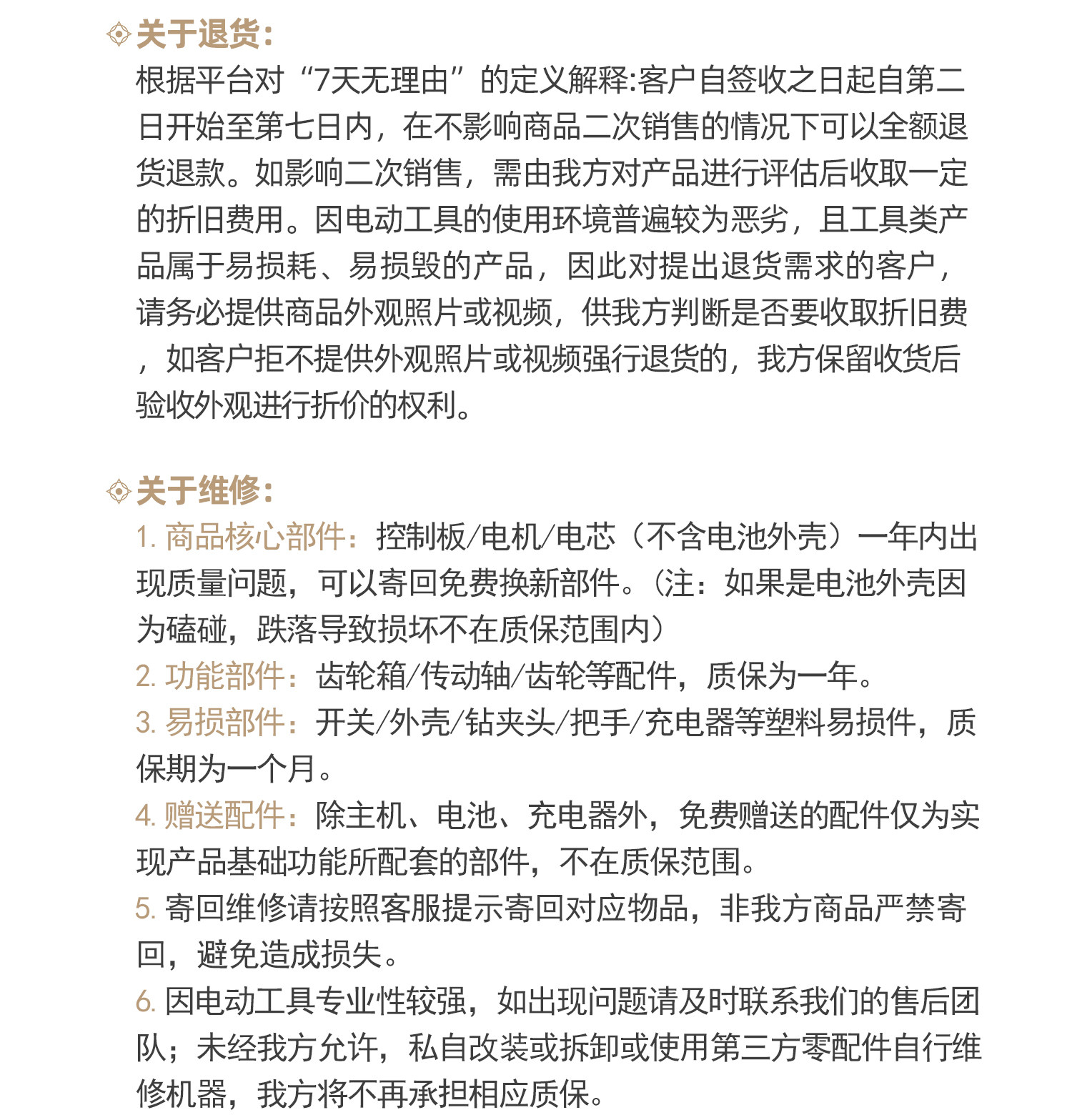 关于退货:

根据平台对“7天无理由”的定义解释:客户自签收之日起自第二日开始至第七日内，在不影响商品二次销售的情况下可以全额退货退款。如影响二次销售，需由我方对产品进行评估后收取一定的折旧费用。因电动工具的使用环境普遍较为恶劣，且工具类产品属于易损耗、易损毁的产品，因此对提出退货需求的客户，请务必提供商品外观照片或视频，供我方判断是否要收取折旧费，如客户拒不提供外观照片或视频强行退货的，我方保留收货后验收外观进行折价的权利。

关于维修:

1.商品核心部件：控制板/电机/电芯（不含电池外壳）一年内出现质量问题，可以寄回免费换新部件。(注：如果是电池外壳因为磕碰，跌落导致损坏不在质保范围内）

2.功能部件：齿轮箱/传动轴/齿轮等配件，质保为一年。

3.易损部件：开关/外壳/钻夹头/把手/充电器等塑料易损件，质保期为一个月。

4.赠送配件：除主机、电池、充电器外，免费赠送的配件仅为实现产品基础功能所配套的部件，不在质保范围。

5.寄回维修请按照客服提示寄回对应物品，非我方商品严禁寄回，避免造成损失。

6.因电动工具专业性较强，如出现问题请及时联系我们的售后团队；未经我方允许，私自改装或拆卸或使用第三方零配件自行维修机器，我方将不再承担相应质保。